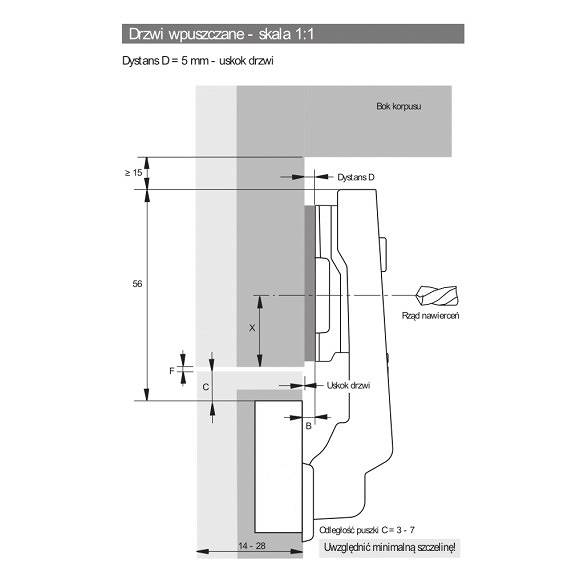 Drzwi wpuszczane - skala 1:1

Dystans D = 5 mm - uskok drzwi

Bok korpusu

≥ 15

Dystans D

56

Rząd nawierceń

X

F

C

Uskok drzwi

B

Odległość puszki C = 3 - 7

14 - 28

Uwzględnić minimalną szczelinę!